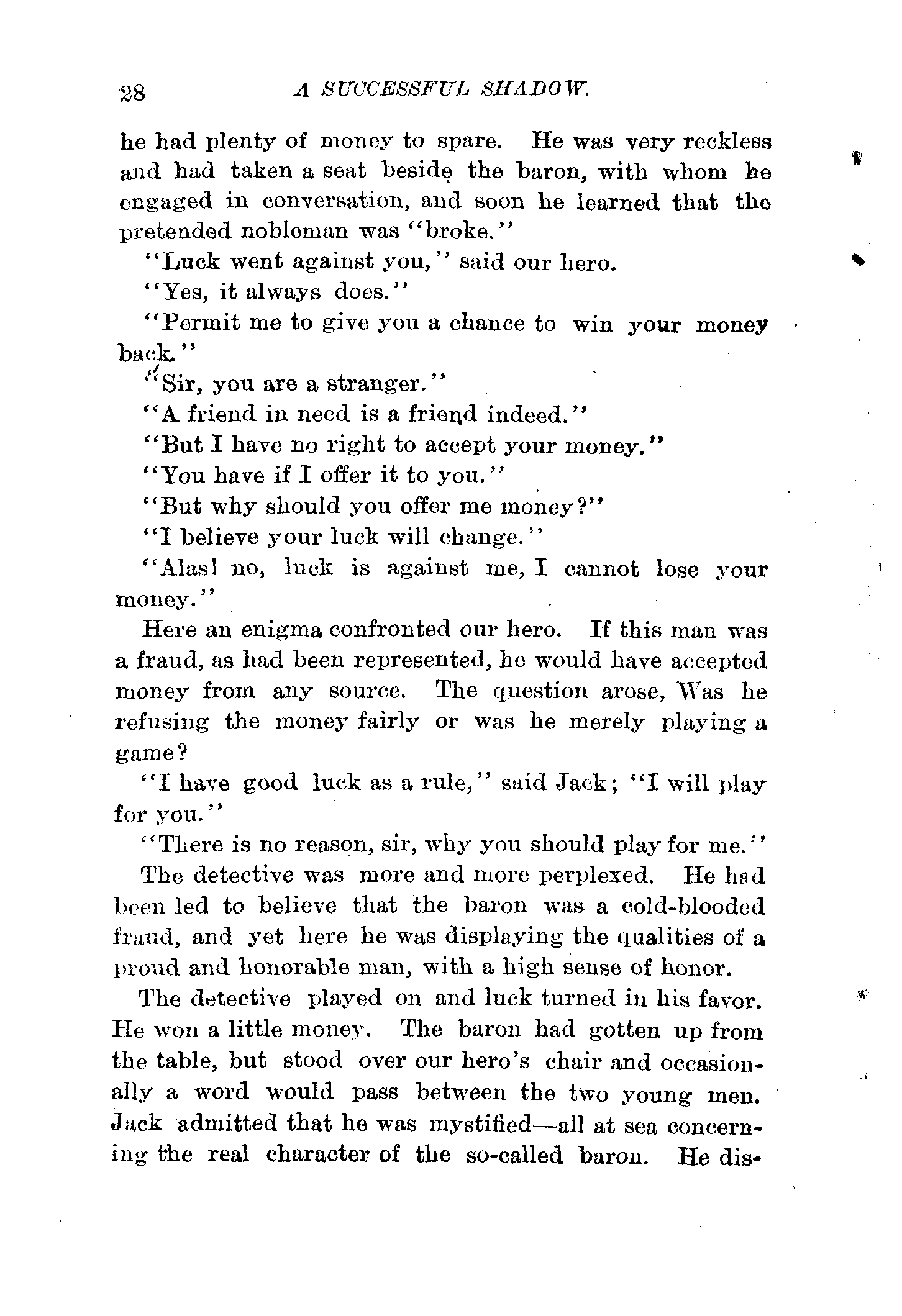 28 A SUCCESSFUL SHADOW.

he had plenty of money to spare. He was very reckless and had taken a seat beside the baron, with whom he engaged in conversation, and soon he learned that the pretended nobleman was "broke."

"Luck went against you," said our hero.

"Yes, it always does."

"Permit me to give you a chance to win your money back."

"Sir, you are a stranger."

"A friend in need is a friend indeed."

"But I have no right to accept your money."

"You have if I offer it to you."

"But why should you offer me money?"

"I believe your luck will change."

"Alas! no, luck is against me, I cannot lose your money."

Here an enigma confronted our hero. If this man was a fraud, as had been represented, he would have accepted money from any source. The question arose, Was he refusing the money fairly or was he merely playing a game?

"I have good luck as a rule," said Jack; "I will play for you."

"There is no reason, sir, why you should play for me."

The detective was more and more perplexed. He had been led to believe that the baron was a cold-blooded fraud, and yet here he was displaying the qualities of a proud and honorable man, with a high sense of honor.

The detective played on and luck turned in his favor. He won a little money. The baron had gotten up from the table, but stood over our hero's chair and occasionally a word would pass between the two young men. Jack admitted that he was mystified—all at sea concerning the real character of the so-called baron. He dis-